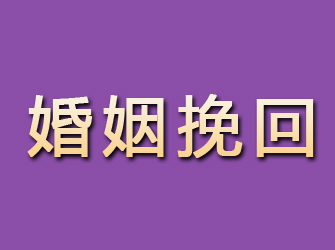 婚姻挽回